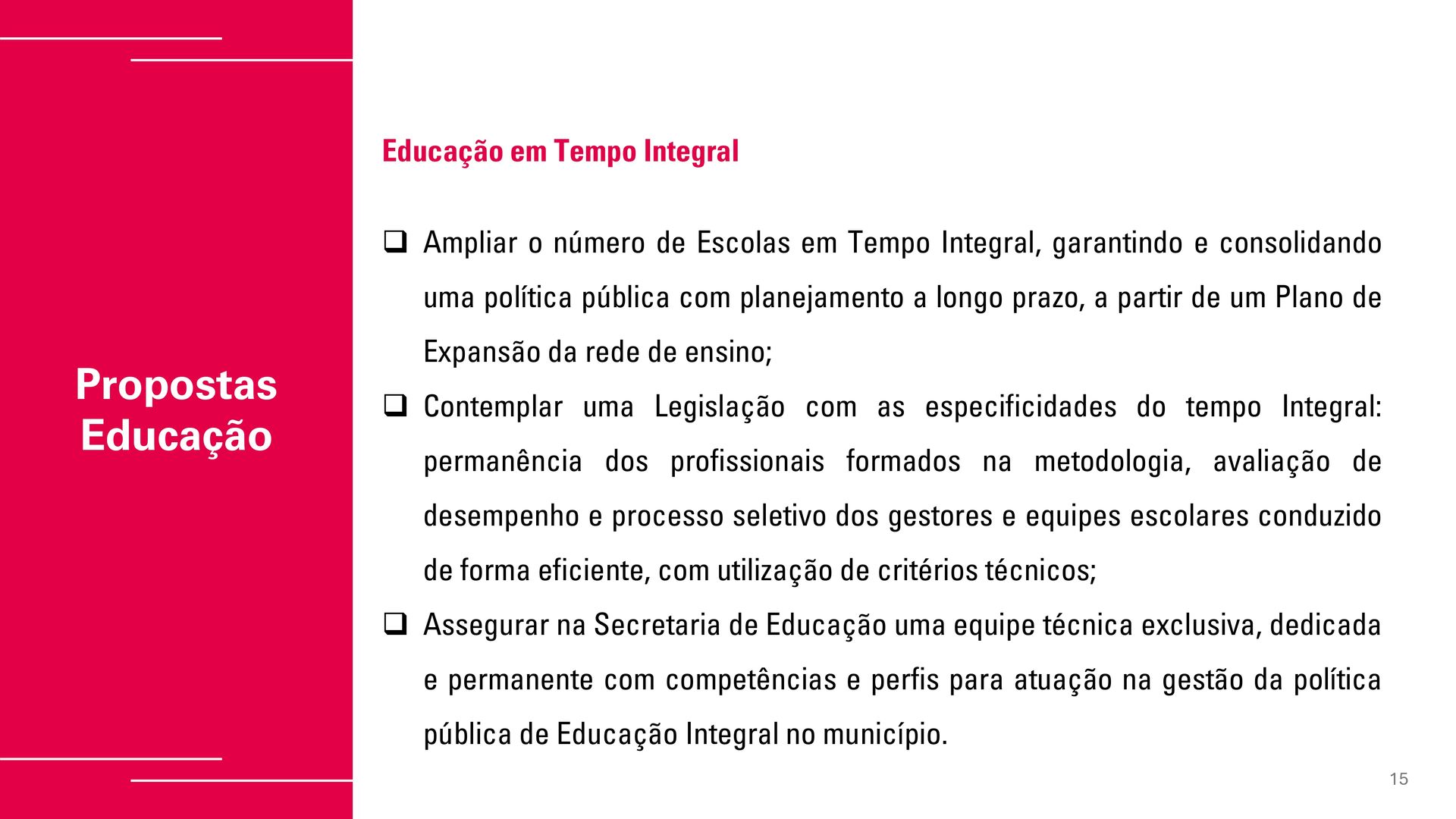 Propostas Educação

Educação em Tempo Integral

❑ Ampliar o número de Escolas em Tempo Integral, garantindo e consolidando uma política pública com planejamento a longo prazo, a partir de um Plano de Expansão da rede de ensino;

❑ Contemplar uma Legislação com as especificidades do tempo Integral: permanência dos profissionais formados na metodologia, avaliação de desempenho e processo seletivo dos gestores e equipes escolares conduzido de forma eficiente, com utilização de critérios técnicos;

❑ Assegurar na Secretaria de Educação uma equipe técnica exclusiva, dedicada e permanente com competências e perfis para atuação na gestão da política pública de Educação Integral no município.

15